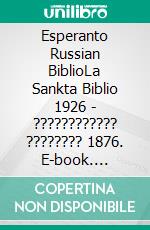 unilibro

Esperanto Russian BiblioLa Sankta Biblio 1926 - ???????????? ???????? 1876. E-book….

COPERTINA NON DISPONIBILE